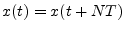 $x(t) = x(t + NT)$